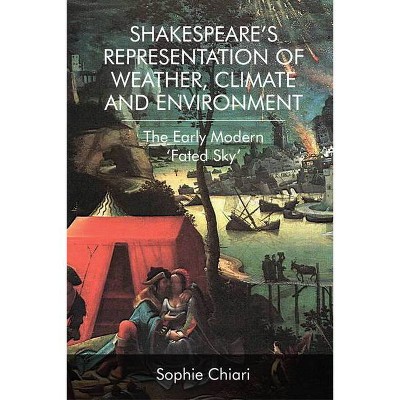 SHAKESPEARE'S REPRESENTATION OF WEATHER, CLIMATE AND ENVIRONMENT

The Early Modern 'Fated Sky'

Sophie Chiari